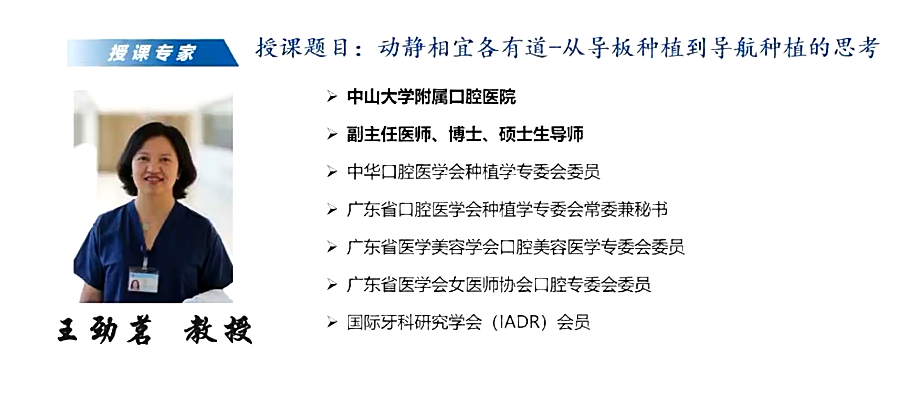 授课专家

授课题目：动静相宜各有道-从导板种植到导航种植的思考

➢ 中山大学附属口腔医院
➢ 副主任医师、博士、硕士生导师
➢ 中华口腔医学会种植学专委会委员
➢ 广东省口腔医学会种植学专委会常委兼秘书
➢ 广东省医学美容学会口腔美容医学专委会委员
➢ 广东省医学会女医师协会口腔专委会委员
➢ 国际牙科研究学会（IADR）会员

王劲茗 教授